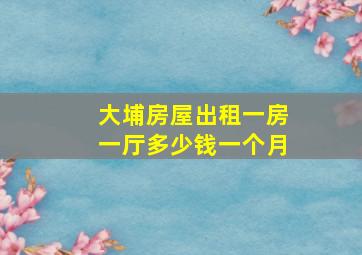 大埔房屋出租一房一厅多少钱一个月